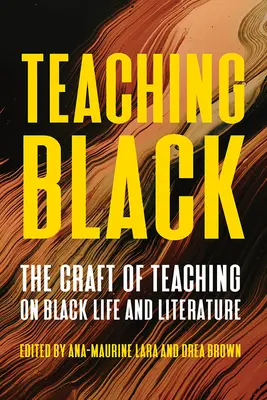 TEACHING BLACK

THE CRAFT OF TEACHING ON BLACK LIFE AND LITERATURE

EDITED BY ANA-MAURINE LARA AND DREA BROWN